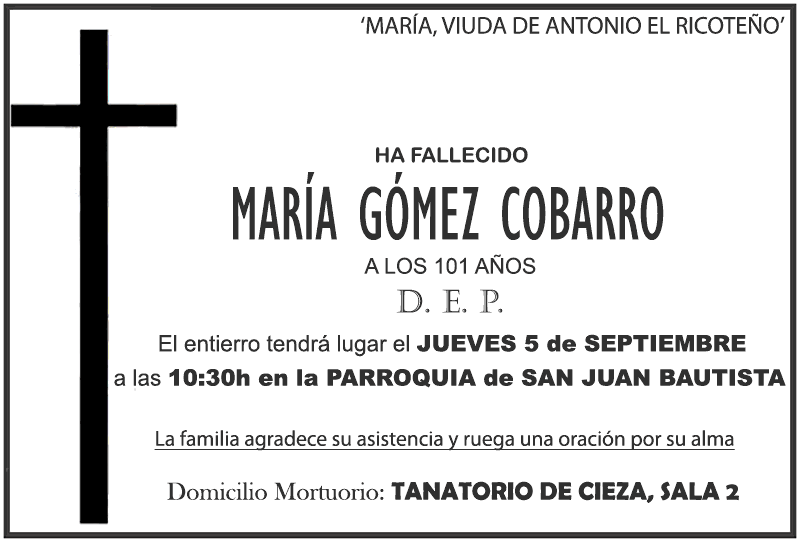 'MARÍA, VIUDA DE ANTONIO EL RICOTEÑO'

HA FALLECIDO

MARÍA GÓMEZ COBARRO

A LOS 101 AÑOS

D. E. P.

El entierro tendrá lugar el JUEVES 5 de SEPTIEMBRE a las 10:30h en la PARROQUIA de SAN JUAN BAUTISTA

La familia agradece su asistencia y ruega una oración por su alma

Domicilio Mortuorio: TANATORIO DE CIEZA, SALA 2